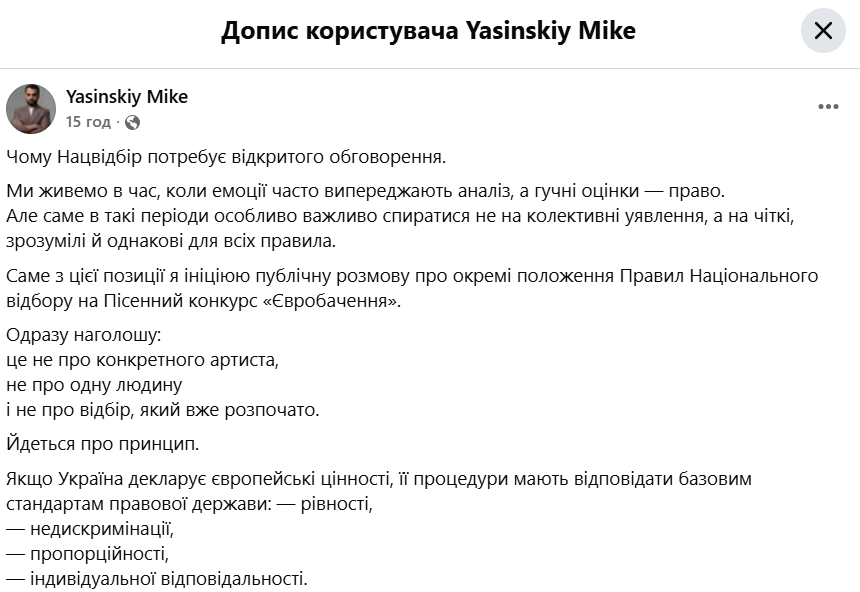 Допис користувача Yasinskiy Mike

Yasinskiy Mike
15 год ·

Чому Нацвідбір потребує відкритого обговорення.

Ми живемо в час, коли емоції часто випереджають аналіз, а гучні оцінки — право.
Але саме в такі періоди особливо важливо спиратися не на колективні уявлення, а на чіткі, зрозумілі й однакові для всіх правила.

Саме з цієї позиції я ініціюю публічну розмову про окремі положення Правил Національного відбору на Пісенний конкурс «Євробачення».

Одразу наголошу:
це не про конкретного артиста,
не про одну людину
і не про відбір, який вже розпочато.

Йдеться про принцип.

Якщо Україна декларує європейські цінності, її процедури мають відповідати базовим стандартам правової держави: — рівності,
— недискримінації,
— пропорційності,
— індивідуальної відповідальності.